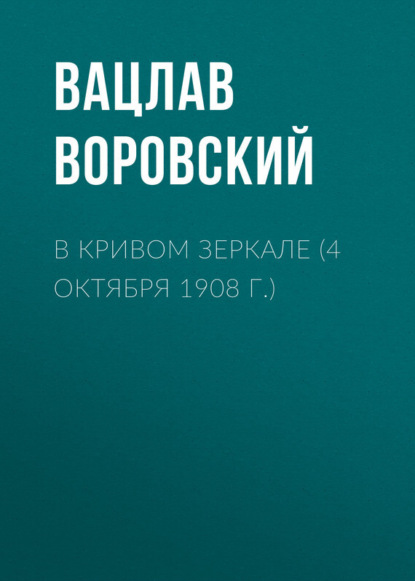 ВАЦЛАВ ВОРОВСКИЙ

В КРИВОМ ЗЕРКАЛЕ (4 ОКТЯБРЯ 1908 Г.)